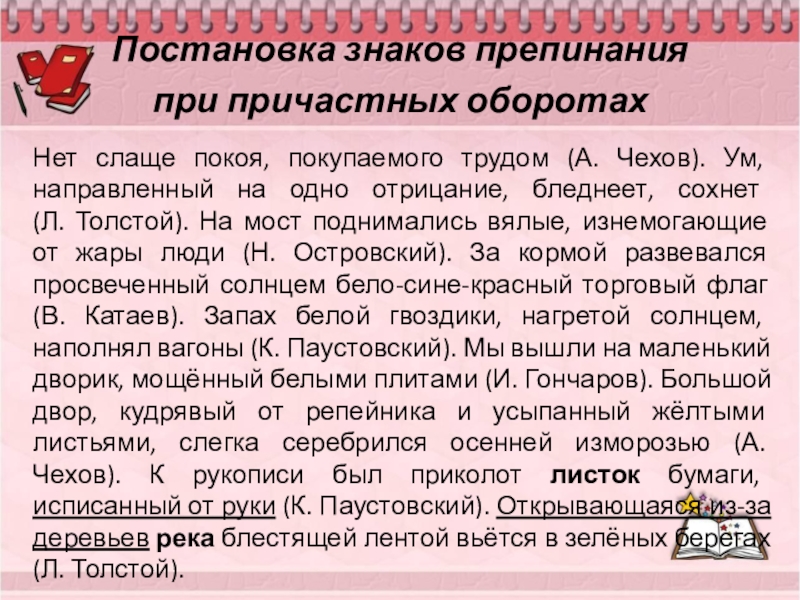 Постановка знаков препинания при причастных оборотах

Нет слаще покоя, покупаемого трудом (А. Чехов). Ум, направленный на одно отрицание, бледнеет, сохнет (Л. Толстой). На мост поднимались вялые, изнемогающие от жары люди (Н. Островский). За кормой развевался просвеченный солнцем бело-сине-красный торговый флаг (В. Катаев). Запах белой гвоздики, нагретой солнцем, наполнял вагоны (К. Паустовский). Мы вышли на маленький дворик, мощённый белыми плитами (И. Гончаров). Большой двор, кудрявый от репейника и усыпанный жёлтыми листьями, слегка серебрился осенней изморозью (А. Чехов). К рукописи был приколот листок бумаги, исписанный от руки (К. Паустовский). Открывающаяся из-за деревьев река блестящей лентой вьётся в зелёных берегах (Л. Толстой).